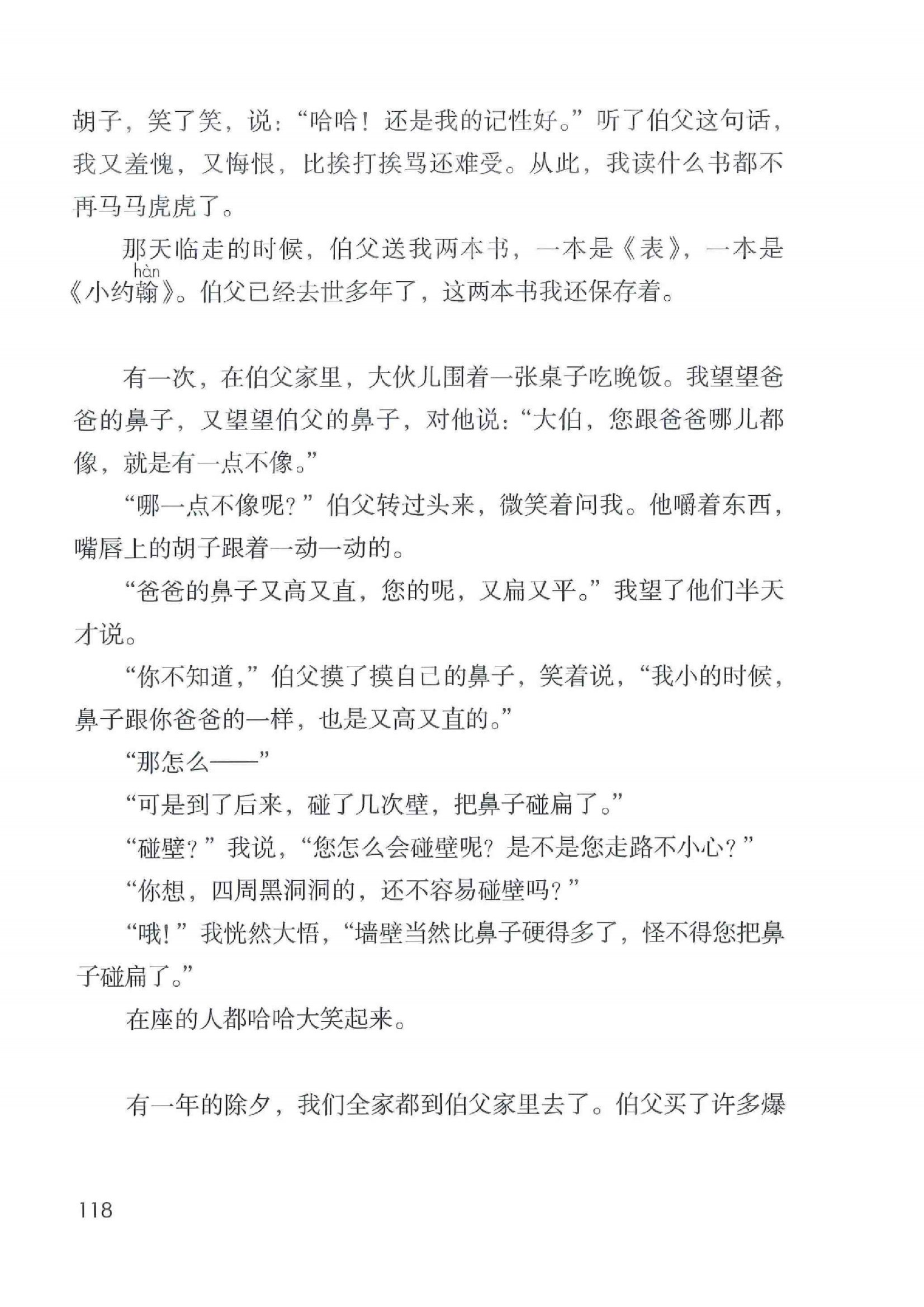 胡子，笑了笑，说：“哈哈！还是我的记性好。”听了伯父这句话，我又羞愧，又悔恨，比挨打挨骂还难受。从此，我读什么书都不再马马虎虎了。

那天临走的时候，伯父送我两本书，一本是《表》，一本是《小约翰》。伯父已经去世多年了，这两本书我还保存着。

hàn

有一次，在伯父家里，大伙儿围着一张桌子吃晚饭。我望望爸爸的鼻子，又望望伯父的鼻子，对他说：“大伯，您跟爸爸哪儿都像，就是有一点不像。”

“哪一点不像呢？”伯父转过头来，微笑着问我。他嚼着东西，嘴唇上的胡子跟着一动一动的。

“爸爸的鼻子又高又直，您的呢，又扁又平。”我望了他们半天才说。

“你不知道，”伯父摸了摸自己的鼻子，笑着说，“我小的时候，鼻子跟你爸爸的一样，也是又高又直的。”

“那怎么——”

“可是到了后来，碰了几次壁，把鼻子碰扁了。”

“碰壁？”我说，“您怎么会碰壁呢？是不是您走路不小心？”

“你想，四周黑洞洞的，还不容易碰壁吗？”

“哦！”我恍然大悟，“墙壁当然比鼻子硬得多了，怪不得您把鼻子碰扁了。”

在座的人都哈哈大笑起来。

有一年的除夕，我们全家都到伯父家里去了。伯父买了许多爆

118